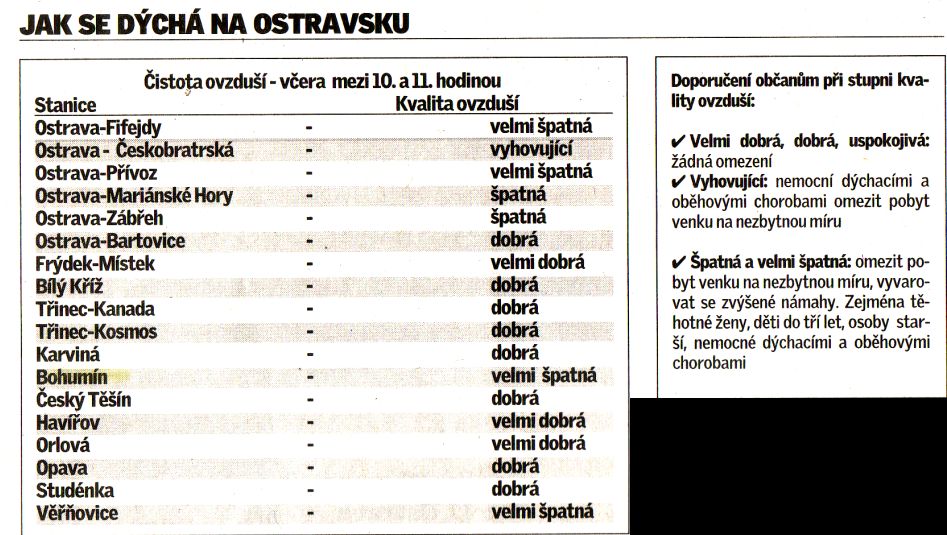 JAK SE DÝCHÁ NA OSTRAVSKU

Čistota ovzduší - včera mezi 10. a 11. hodinou

| Stanice | | Kvalita ovzduší |
|---|---|---|
| Ostrava-Fifejdy | - | velmi špatná |
| Ostrava - Českobratrská | - | vyhovující |
| Ostrava-Přívoz | - | velmi špatná |
| Ostrava-Mariánské Hory | - | špatná |
| Ostrava-Zábřeh | - | špatná |
| Ostrava-Bartovice | - | dobrá |
| Frýdek-Místek | - | velmi dobrá |
| Bílý Kříž | - | dobrá |
| Třinec-Kanada | - | dobrá |
| Třinec-Kosmos | - | dobrá |
| Karviná | - | dobrá |
| Bohumín | - | velmi špatná |
| Český Těšín | - | dobrá |
| Havířov | - | velmi dobrá |
| Orlová | - | velmi dobrá |
| Opava | - | dobrá |
| Studénka | - | dobrá |
| Věřňovice | - | velmi špatná |

Doporučení občanům při stupni kvality ovzduší:

✔ Velmi dobrá, dobrá, uspokojivá: žádná omezení
✔ Vyhovující: nemocní dýchacími a oběhovými chorobami omezit pobyt venku na nezbytnou míru

✔ Špatná a velmi špatná: omezit pobyt venku na nezbytnou míru, vyvarovat se zvýšené námahy. Zejména těhotné ženy, děti do tří let, osoby starší, nemocné dýchacími a oběhovými chorobami